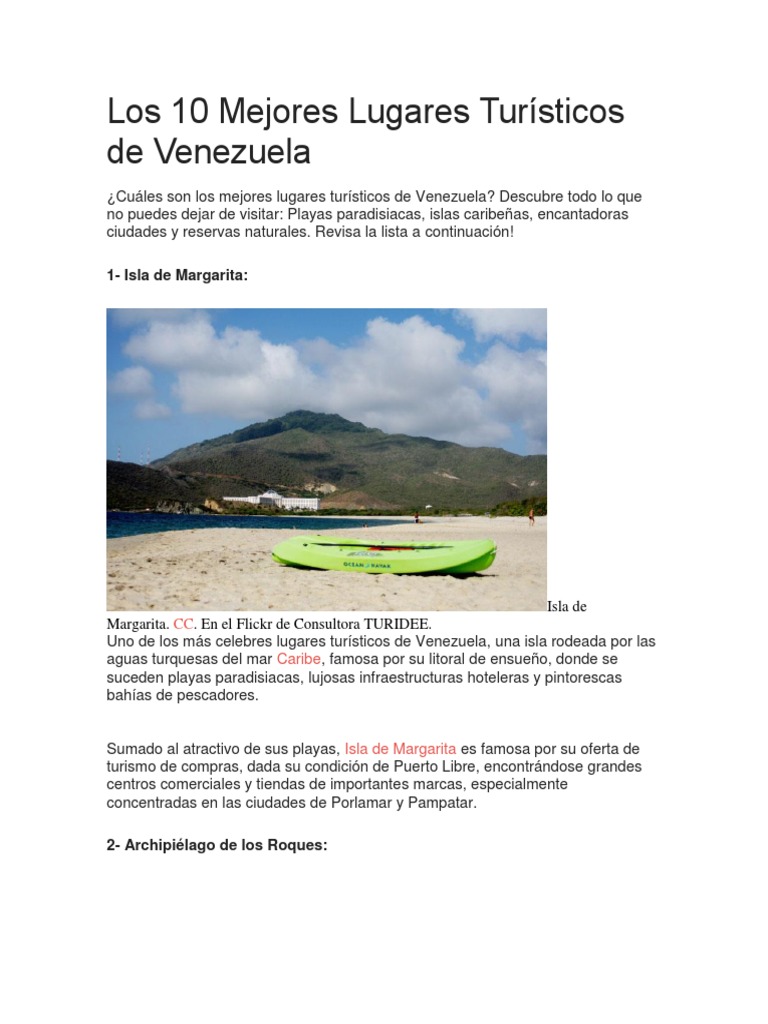 Los 10 Mejores Lugares Turísticos de Venezuela

¿Cuáles son los mejores lugares turísticos de Venezuela? Descubre todo lo que no puedes dejar de visitar: Playas paradisiacas, islas caribeñas, encantadoras ciudades y reservas naturales. Revisa la lista a continuación!

1- Isla de Margarita:

OCEAN KAYAK

Isla de Margarita. CC. En el Flickr de Consultora TURIDEE.
Uno de los más celebres lugares turísticos de Venezuela, una isla rodeada por las aguas turquesas del mar Caribe, famosa por su litoral de ensueño, donde se suceden playas paradisiacas, lujosas infraestructuras hoteleras y pintorescas bahías de pescadores.

Sumado al atractivo de sus playas, Isla de Margarita es famosa por su oferta de turismo de compras, dada su condición de Puerto Libre, encontrándose grandes centros comerciales y tiendas de importantes marcas, especialmente concentradas en las ciudades de Porlamar y Pampatar.

2- Archipiélago de los Roques: